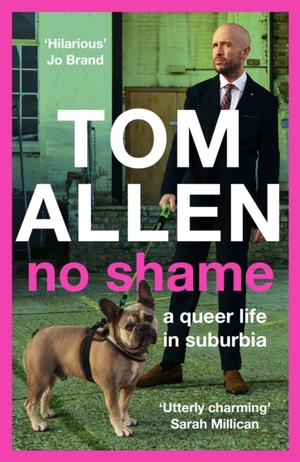 'Hilarious'
Jo Brand

TOM
ALLEN
no shame

a queer life
in suburbia

'Utterly charming'
Sarah Millican